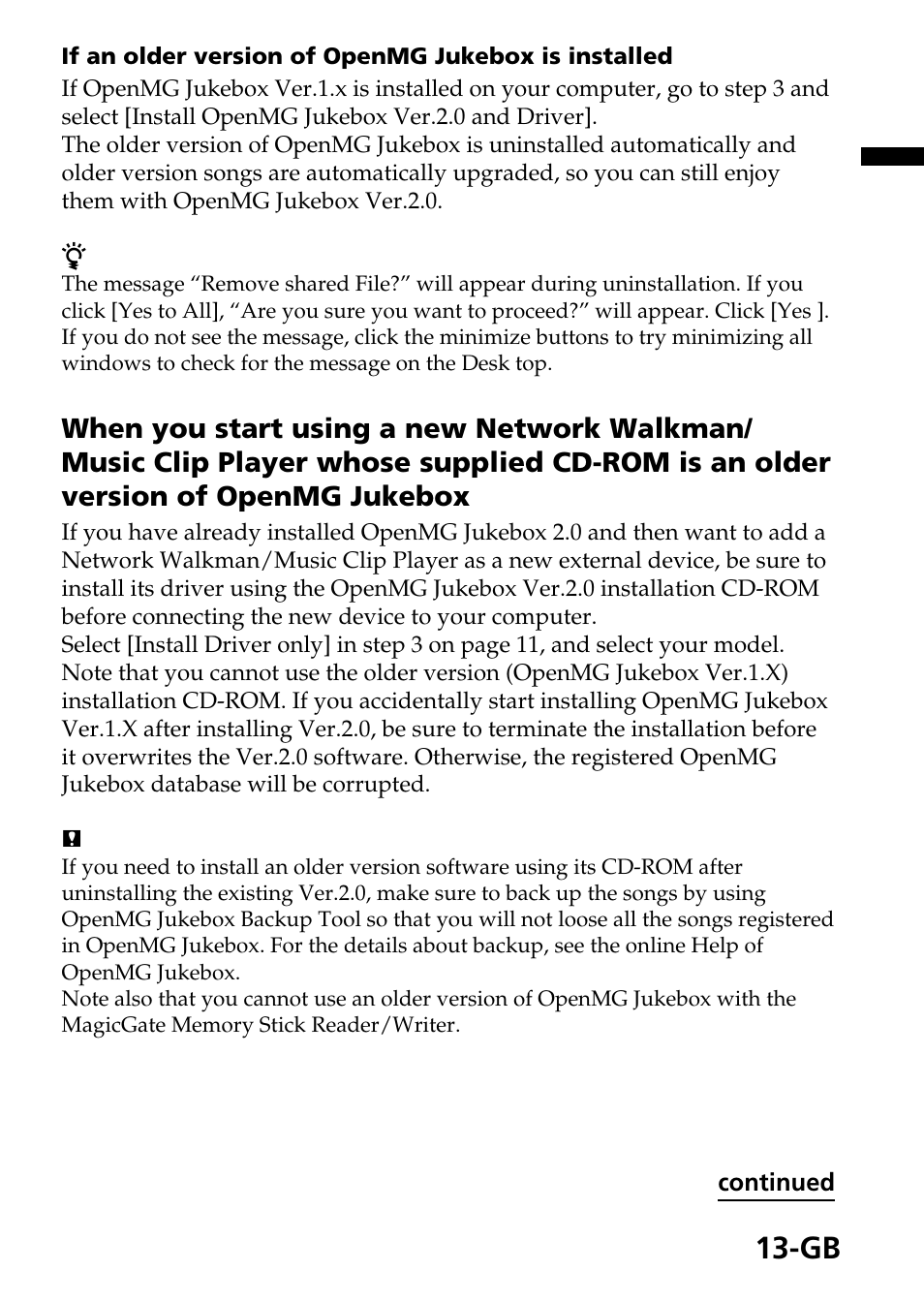 If an older version of OpenMG Jukebox is installed

If OpenMG Jukebox Ver.1.x is installed on your computer, go to step 3 and select [Install OpenMG Jukebox Ver.2.0 and Driver].
The older version of OpenMG Jukebox is uninstalled automatically and older version songs are automatically upgraded, so you can still enjoy them with OpenMG Jukebox Ver.2.0.

The message “Remove shared File?” will appear during uninstallation. If you click [Yes to All], “Are you sure you want to proceed?” will appear. Click [Yes ]. If you do not see the message, click the minimize buttons to try minimizing all windows to check for the message on the Desk top.

When you start using a new Network Walkman/ Music Clip Player whose supplied CD-ROM is an older version of OpenMG Jukebox

If you have already installed OpenMG Jukebox 2.0 and then want to add a Network Walkman/Music Clip Player as a new external device, be sure to install its driver using the OpenMG Jukebox Ver.2.0 installation CD-ROM before connecting the new device to your computer.
Select [Install Driver only] in step 3 on page 11, and select your model.
Note that you cannot use the older version (OpenMG Jukebox Ver.1.X) installation CD-ROM. If you accidentally start installing OpenMG Jukebox Ver.1.X after installing Ver.2.0, be sure to terminate the installation before it overwrites the Ver.2.0 software. Otherwise, the registered OpenMG Jukebox database will be corrupted.

If you need to install an older version software using its CD-ROM after uninstalling the existing Ver.2.0, make sure to back up the songs by using OpenMG Jukebox Backup Tool so that you will not loose all the songs registered in OpenMG Jukebox. For the details about backup, see the online Help of OpenMG Jukebox.
Note also that you cannot use an older version of OpenMG Jukebox with the MagicGate Memory Stick Reader/Writer.

continued

13-GB